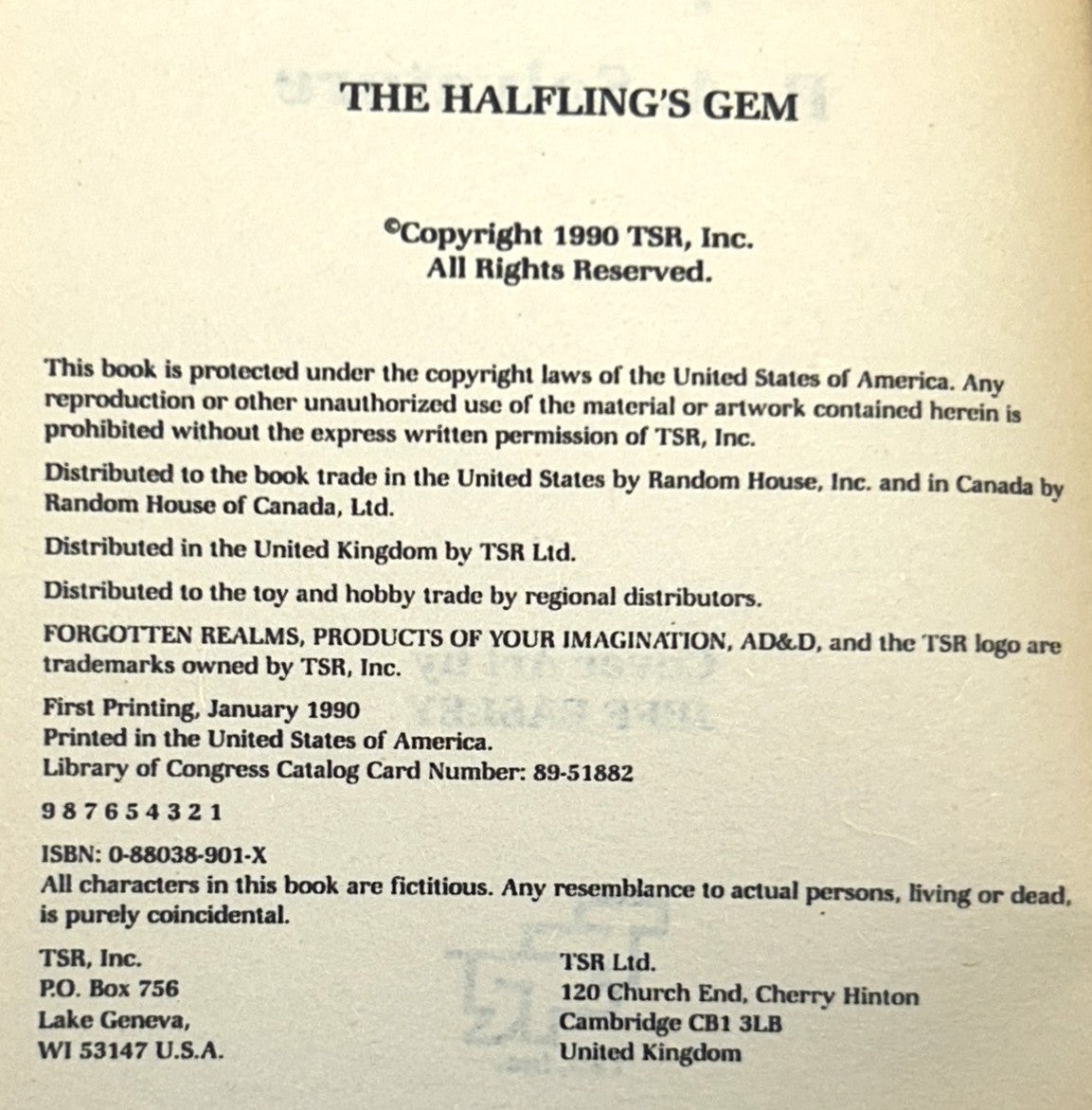 THE HALFLING'S GEM

©Copyright 1990 TSR, Inc.
All Rights Reserved.

This book is protected under the copyright laws of the United States of America. Any reproduction or other unauthorized use of the material or artwork contained herein is prohibited without the express written permission of TSR, Inc.

Distributed to the book trade in the United States by Random House, Inc. and in Canada by Random House of Canada, Ltd.

Distributed in the United Kingdom by TSR Ltd.

Distributed to the toy and hobby trade by regional distributors.

FORGOTTEN REALMS, PRODUCTS OF YOUR IMAGINATION, AD&D, and the TSR logo are trademarks owned by TSR, Inc.

First Printing, January 1990
Printed in the United States of America.
Library of Congress Catalog Card Number: 89-51882

9 8 7 6 5 4 3 2 1

ISBN: 0-88038-901-X
All characters in this book are fictitious. Any resemblance to actual persons, living or dead, is purely coincidental.

TSR, Inc.
P.O. Box 756
Lake Geneva,
WI 53147 U.S.A.

TSR Ltd.
120 Church End, Cherry Hinton
Cambridge CB1 3LB
United Kingdom